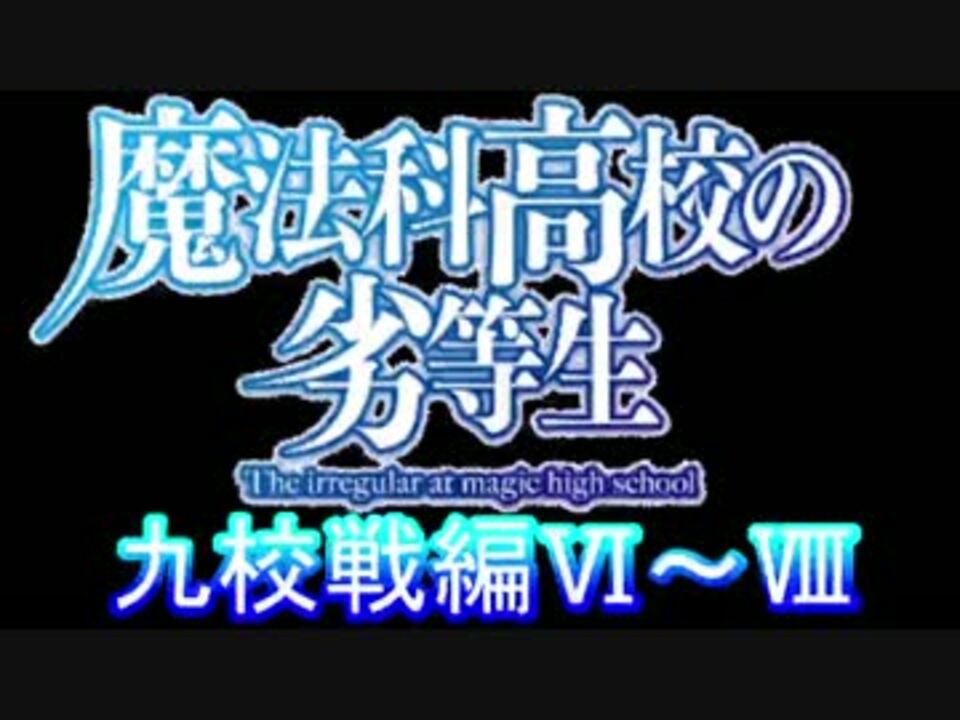 魔法科高校の劣等生
The irregular at magic high school
九校戦編Ⅵ～Ⅷ